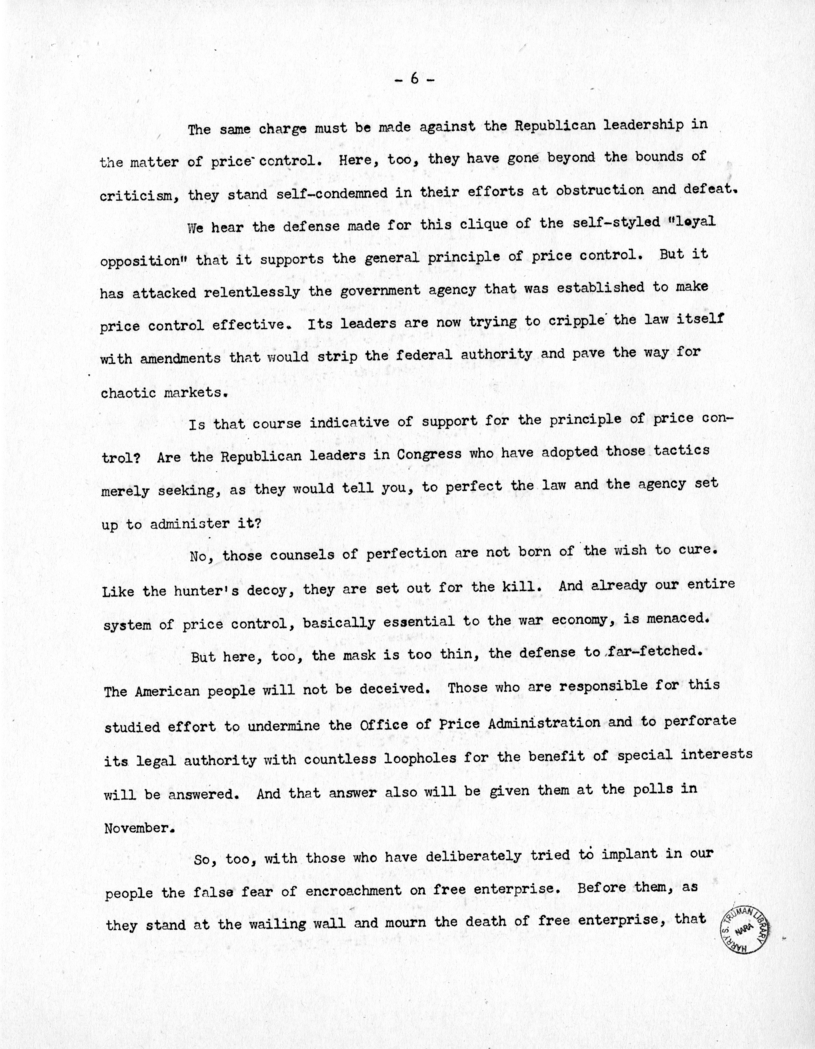 - 6 -

The same charge must be made against the Republican leadership in the matter of price control. Here, too, they have gone beyond the bounds of criticism, they stand self-condemned in their efforts at obstruction and defeat.

We hear the defense made for this clique of the self-styled "loyal opposition" that it supports the general principle of price control. But it has attacked relentlessly the government agency that was established to make price control effective. Its leaders are now trying to cripple the law itself with amendments that would strip the federal authority and pave the way for chaotic markets.

Is that course indicative of support for the principle of price control? Are the Republican leaders in Congress who have adopted those tactics merely seeking, as they would tell you, to perfect the law and the agency set up to administer it?

No, those counsels of perfection are not born of the wish to cure. Like the hunter's decoy, they are set out for the kill. And already our entire system of price control, basically essential to the war economy, is menaced.

But here, too, the mask is too thin, the defense to far-fetched. The American people will not be deceived. Those who are responsible for this studied effort to undermine the Office of Price Administration and to perforate its legal authority with countless loopholes for the benefit of special interests will be answered. And that answer also will be given them at the polls in November.

So, too, with those who have deliberately tried to implant in our people the false fear of encroachment on free enterprise. Before them, as they stand at the wailing wall and mourn the death of free enterprise, that

HARRY S. TRUMAN LIBRARY NARA